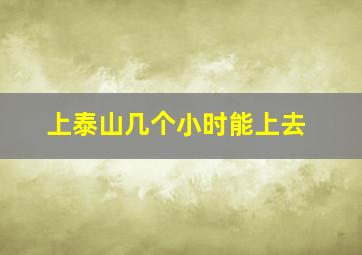 上泰山几个小时能上去